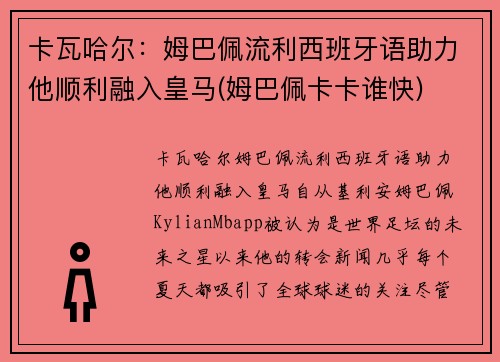 卡瓦哈尔：姆巴佩流利西班牙语助力他顺利融入皇马(姆巴佩卡卡谁快)

卡瓦哈尔姆巴佩流利西班牙语助力他顺利融入皇马自从基利安姆巴佩KylianMbapp被认为是世界足坛的未来之星以来他的转会新闻几乎每个夏天都吸引了全球球迷的关注尽管